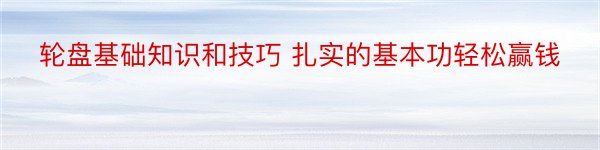 轮盘基础知识和技巧 扎实的基本功轻松赢钱